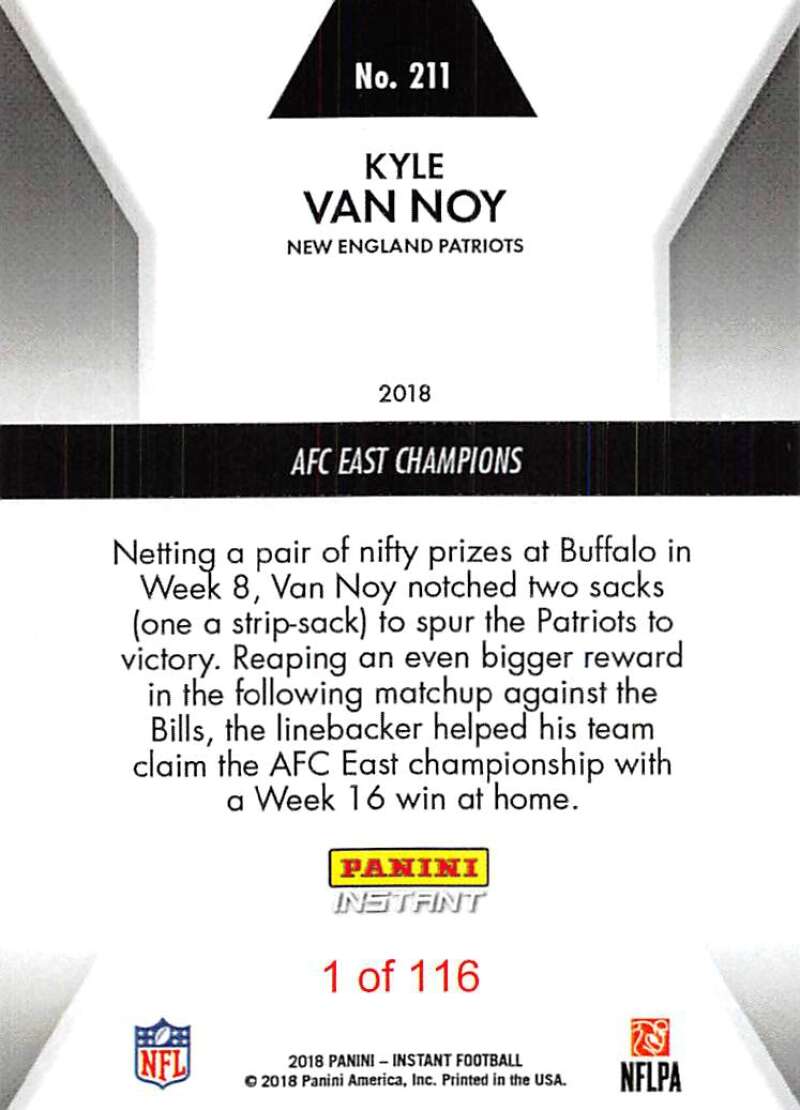 No. 211

KYLE
VAN NOY
NEW ENGLAND PATRIOTS

2018

AFC EAST CHAMPIONS

Netting a pair of nifty prizes at Buffalo in Week 8, Van Noy notched two sacks (one a strip-sack) to spur the Patriots to victory. Reaping an even bigger reward in the following matchup against the Bills, the linebacker helped his team claim the AFC East championship with a Week 16 win at home.

PANINI
INSTANT

1 of 116

NFL

2018 PANINI – INSTANT FOOTBALL
© 2018 Panini America, Inc. Printed in the USA.

NFLPA